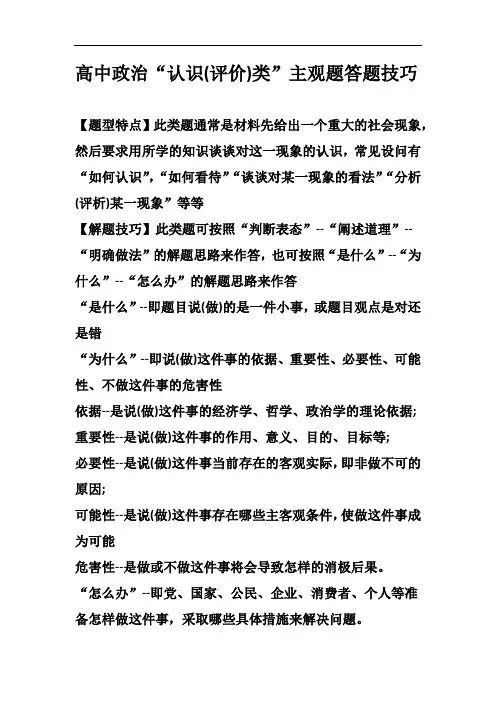 高中政治“认识(评价)类”主观题答题技巧

【题型特点】此类题通常是材料先给出一个重大的社会现象，然后要求用所学的知识谈谈对这一现象的认识，常见设问有“如何认识”，“如何看待”“谈谈对某一现象的看法”“分析(评析)某一现象”等等

【解题技巧】此类题可按照“判断表态”--“阐述道理”--“明确做法”的解题思路来作答，也可按照“是什么”--“为什么”--“怎么办”的解题思路来作答

“是什么”--即题目说(做)的是一件小事，或题目观点是对还是错

“为什么”--即说(做)这件事的依据、重要性、必要性、可能性、不做这件事的危害性

依据--是说(做)这件事的经济学、哲学、政治学的理论依据;

重要性--是说(做)这件事的作用、意义、目的、目标等;

必要性--是说(做)这件事当前存在的客观实际，即非做不可的原因;

可能性--是说(做)这件事存在哪些主客观条件，使做这件事成为可能

危害性--是做或不做这件事将会导致怎样的消极后果。

“怎么办”--即党、国家、公民、企业、消费者、个人等准备怎样做这件事，采取哪些具体措施来解决问题。